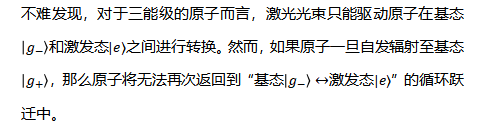 不难发现，对于三能级的原子而言，激光光束只能驱动原子在基态$|g_-\rangle$和激发态$|e\rangle$之间进行转换。然而，如果原子一旦自发辐射至基态$|g_+\rangle$，那么原子将无法再次返回到“基态$|g_-\rangle \leftrightarrow$激发态$|e\rangle$”的循环跃迁中。